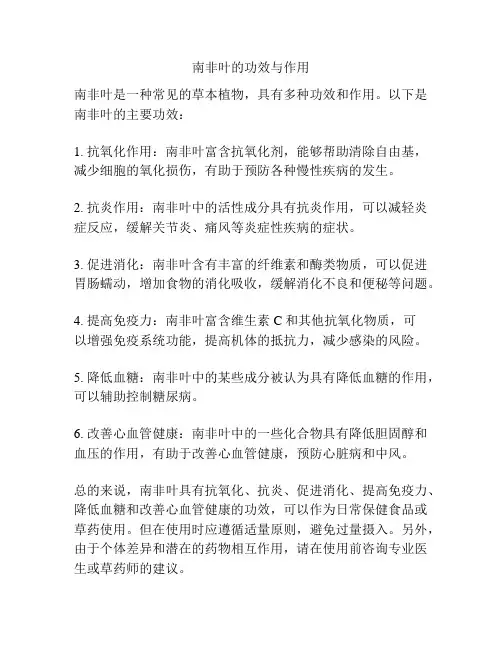 南非叶的功效与作用

南非叶是一种常见的草本植物，具有多种功效和作用。以下是南非叶的主要功效：

1. 抗氧化作用：南非叶富含抗氧化剂，能够帮助清除自由基，减少细胞的氧化损伤，有助于预防各种慢性疾病的发生。

2. 抗炎作用：南非叶中的活性成分具有抗炎作用，可以减轻炎症反应，缓解关节炎、痛风等炎症性疾病的症状。

3. 促进消化：南非叶含有丰富的纤维素和酶类物质，可以促进胃肠蠕动，增加食物的消化吸收，缓解消化不良和便秘等问题。

4. 提高免疫力：南非叶富含维生素 C 和其他抗氧化物质，可以增强免疫系统功能，提高机体的抵抗力，减少感染的风险。

5. 降低血糖：南非叶中的某些成分被认为具有降低血糖的作用，可以辅助控制糖尿病。

6. 改善心血管健康：南非叶中的一些化合物具有降低胆固醇和血压的作用，有助于改善心血管健康，预防心脏病和中风。

总的来说，南非叶具有抗氧化、抗炎、促进消化、提高免疫力、降低血糖和改善心血管健康的功效，可以作为日常保健食品或草药使用。但在使用时应遵循适量原则，避免过量摄入。另外，由于个体差异和潜在的药物相互作用，请在使用前咨询专业医生或草药师的建议。